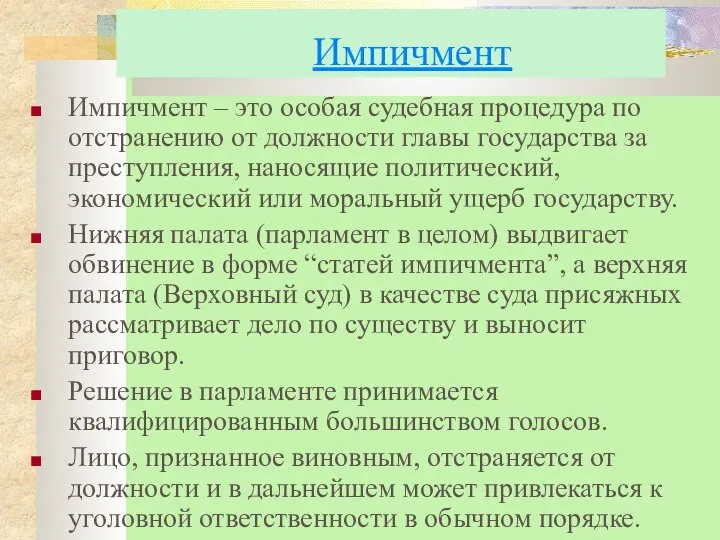 Импичмент

Импичмент – это особая судебная процедура по отстранению от должности главы государства за преступления, наносящие политический, экономический или моральный ущерб государству.

Нижняя палата (парламент в целом) выдвигает обвинение в форме “статей импичмента”, а верхняя палата (Верховный суд) в качестве суда присяжных рассматривает дело по существу и выносит приговор.

Решение в парламенте принимается квалифицированным большинством голосов.

Лицо, признанное виновным, отстраняется от должности и в дальнейшем может привлекаться к уголовной ответственности в обычном порядке.